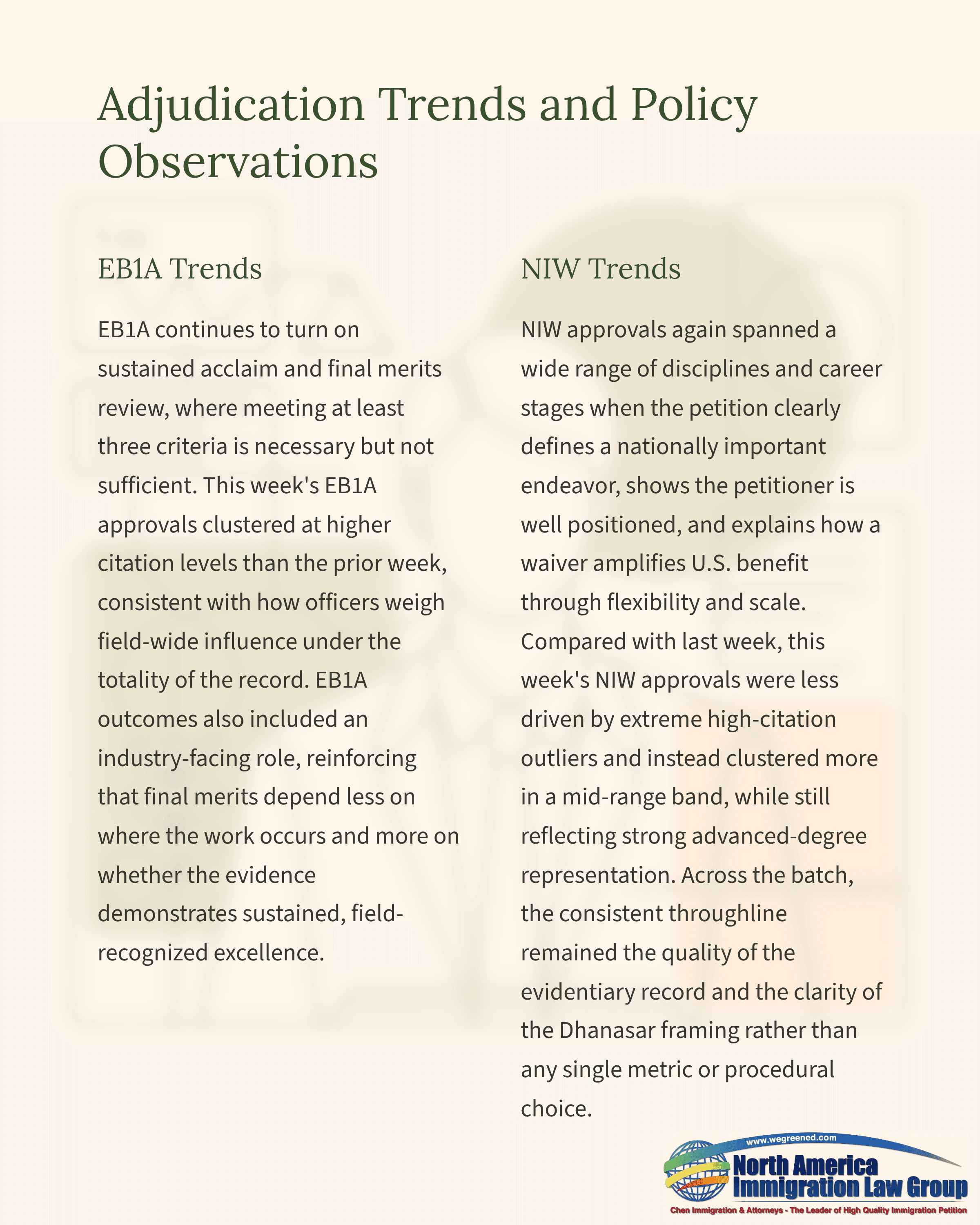 Adjudication Trends and Policy Observations

EB1A Trends

EB1A continues to turn on sustained acclaim and final merits review, where meeting at least three criteria is necessary but not sufficient. This week's EB1A approvals clustered at higher citation levels than the prior week, consistent with how officers weigh field-wide influence under the totality of the record. EB1A outcomes also included an industry-facing role, reinforcing that final merits depend less on where the work occurs and more on whether the evidence demonstrates sustained, field-recognized excellence.

NIW Trends

NIW approvals again spanned a wide range of disciplines and career stages when the petition clearly defines a nationally important endeavor, shows the petitioner is well positioned, and explains how a waiver amplifies U.S. benefit through flexibility and scale. Compared with last week, this week's NIW approvals were less driven by extreme high-citation outliers and instead clustered more in a mid-range band, while still reflecting strong advanced-degree representation. Across the batch, the consistent throughline remained the quality of the evidentiary record and the clarity of the Dhanasar framing rather than any single metric or procedural choice.

www.wegreened.com
North America Immigration Law Group
Chen Immigration & Attorneys - The Leader of High Quality Immigration Petition